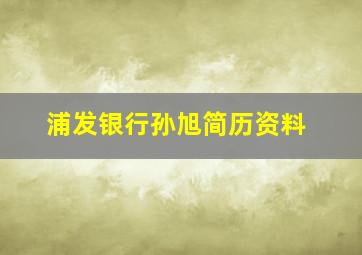 浦发银行孙旭简历资料